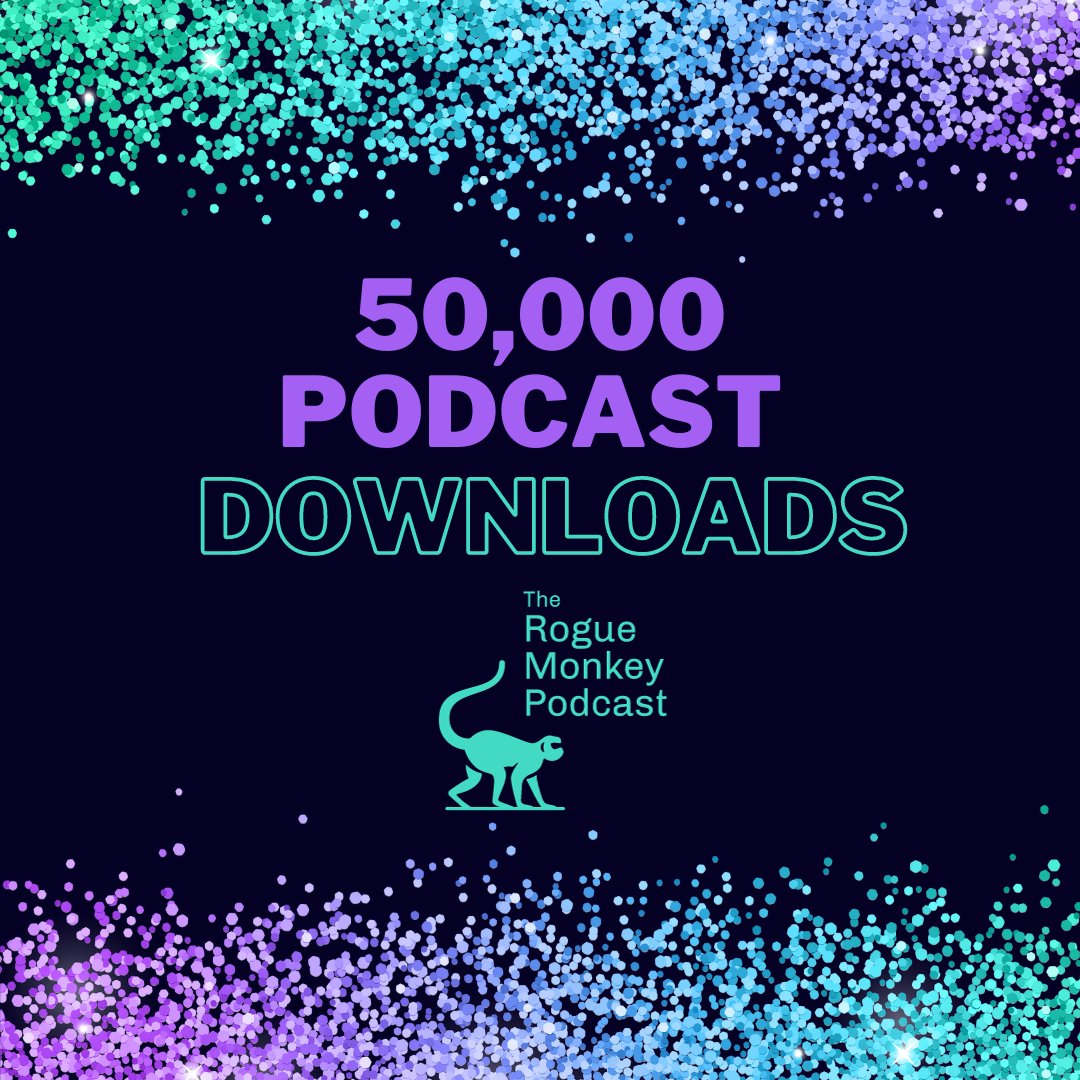 50,000
PODCAST
DOWNLOADS

The
Rogue
Monkey
Podcast